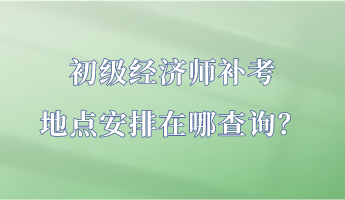 初级经济师补考
地点安排在哪查询？